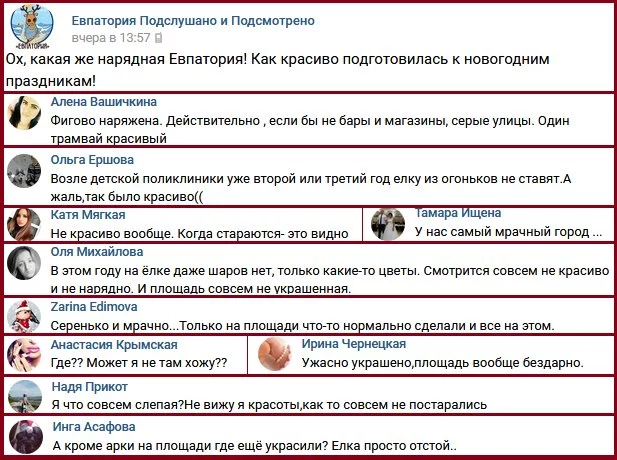 «ЕВПАТОРИЯ»

Евпатория Подслушано и Подсмотрено
вчера в 13:57

Ох, какая же нарядная Евпатория! Как красиво подготовилась к новогодним праздникам!

Алена Вашичкина
Фигово наряжена. Действительно , если бы не бары и магазины, серые улицы. Один трамвай красивый

Ольга Ершова
Возле детской поликлиники уже второй или третий год елку из огоньков не ставят.А жаль,так было красиво((

Катя Мягкая
Не красиво вообще. Когда стараются- это видно

Тамара Ищена
У нас самый мрачный город ...

Оля Михайлова
В этом году на ёлке даже шаров нет, только какие-то цветы. Смотрится совсем не красиво и не нарядно. И площадь совсем не украшенная.

Zarina Edimova
Серенько и мрачно...Только на площади что-то нормально сделали и все на этом.

Анастасия Крымская
Где?? Может я не там хожу??

Ирина Чернецкая
Ужасно украшено,площадь вообще бездарно.

Надя Прикот
Я что совсем слепая?Не вижу я красоты,как то совсем не постарались

Инга Асафова
А кроме арки на площади где ещё украсили? Елка просто отстой..